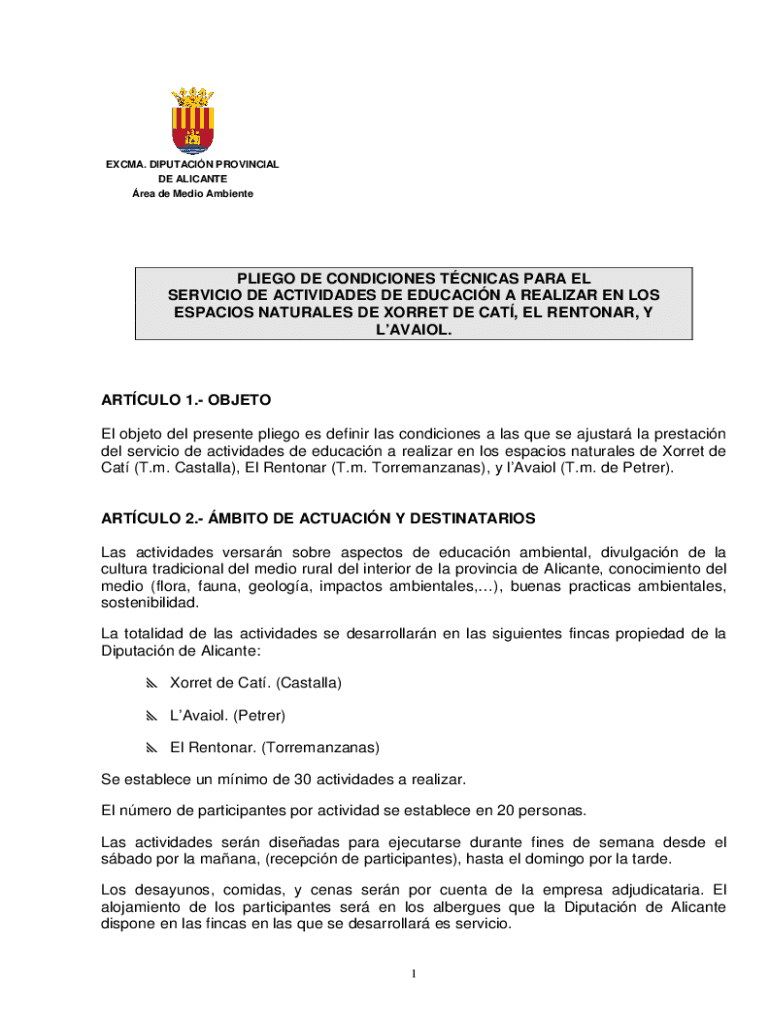 EXCMA. DIPUTACIÓN PROVINCIAL
DE ALICANTE
Área de Medio Ambiente

PLIEGO DE CONDICIONES TÉCNICAS PARA EL SERVICIO DE ACTIVIDADES DE EDUCACIÓN A REALIZAR EN LOS ESPACIOS NATURALES DE XORRET DE CATÍ, EL RENTONAR, Y L'AVAIOL.

ARTÍCULO 1.- OBJETO

El objeto del presente pliego es definir las condiciones a las que se ajustará la prestación del servicio de actividades de educación a realizar en los espacios naturales de Xorret de Catí (T.m. Castalla), El Rentonar (T.m. Torremanzanas), y l'Avaiol (T.m. de Petrer).

ARTÍCULO 2.- ÁMBITO DE ACTUACIÓN Y DESTINATARIOS

Las actividades versarán sobre aspectos de educación ambiental, divulgación de la cultura tradicional del medio rural del interior de la provincia de Alicante, conocimiento del medio (flora, fauna, geología, impactos ambientales,…), buenas practicas ambientales, sostenibilidad.

La totalidad de las actividades se desarrollarán en las siguientes fincas propiedad de la Diputación de Alicante:

Xorret de Catí. (Castalla)

L'Avaiol. (Petrer)

El Rentonar. (Torremanzanas)

Se establece un mínimo de 30 actividades a realizar.

El número de participantes por actividad se establece en 20 personas.

Las actividades serán diseñadas para ejecutarse durante fines de semana desde el sábado por la mañana, (recepción de participantes), hasta el domingo por la tarde.

Los desayunos, comidas, y cenas serán por cuenta de la empresa adjudicataria. El alojamiento de los participantes será en los albergues que la Diputación de Alicante dispone en las fincas en las que se desarrollará es servicio.

1